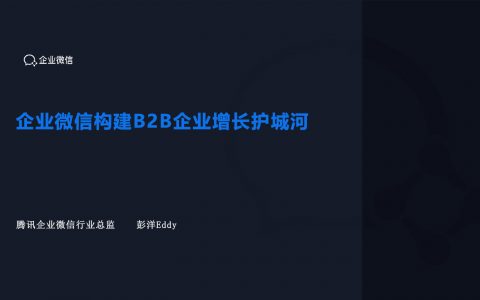 企业微信

企业微信构建B2B企业增长护城河

腾讯企业微信行业总监　　彭洋Eddy